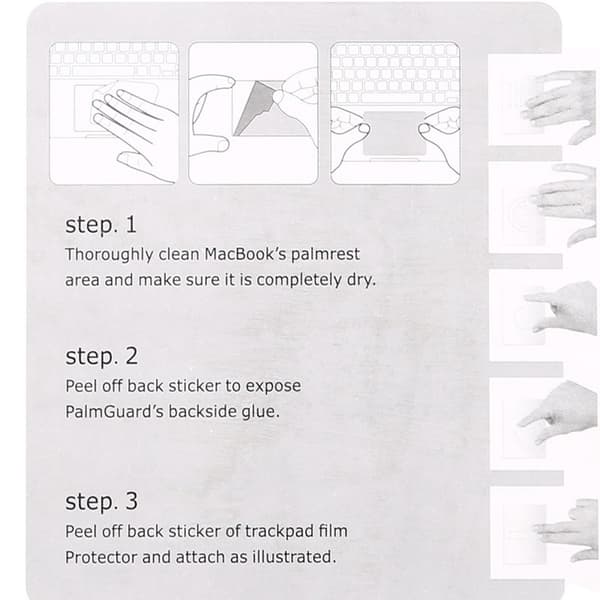 step. 1
Thoroughly clean MacBook's palmrest area and make sure it is completely dry.

step. 2
Peel off back sticker to expose PalmGuard's backside glue.

step. 3
Peel off back sticker of trackpad film Protector and attach as illustrated.